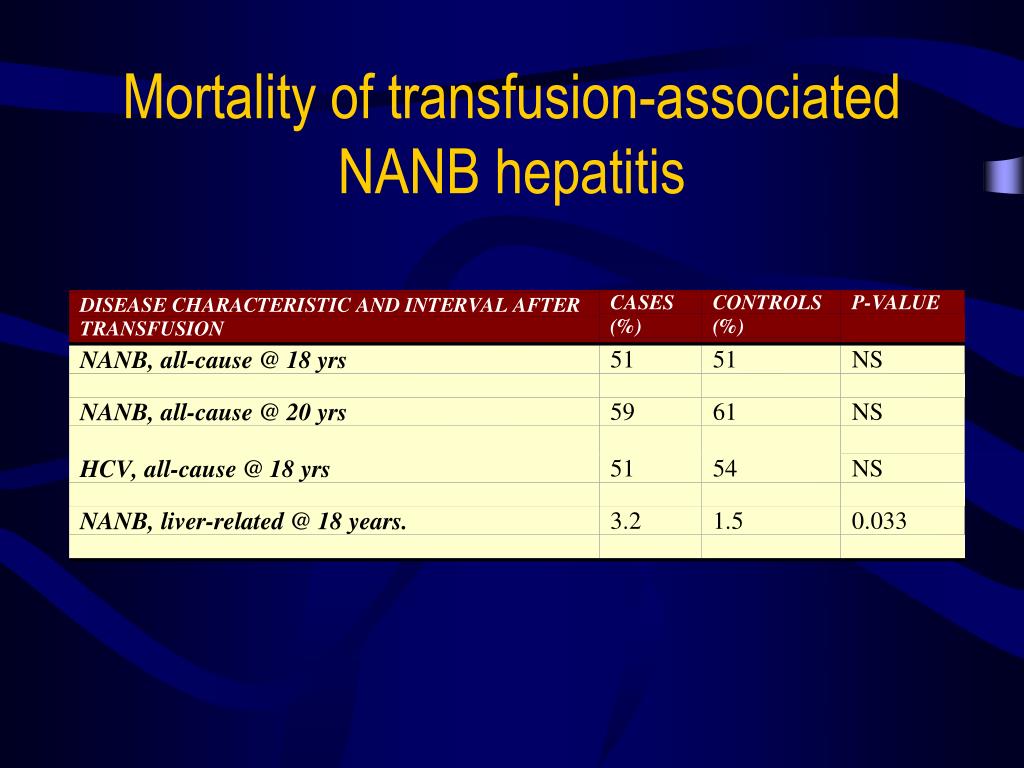 Mortality of transfusion-associated NANB hepatitis

| DISEASE CHARACTERISTIC AND INTERVAL AFTER TRANSFUSION | CASES (%) | CONTROLS (%) | P-VALUE |
|---|---|---|---|
| NANB, all-cause @ 18 yrs | 51 | 51 | NS |
| NANB, all-cause @ 20 yrs | 59 | 61 | NS |
| HCV, all-cause @ 18 yrs | 51 | 54 | NS |
| NANB, liver-related @ 18 years. | 3.2 | 1.5 | 0.033 |